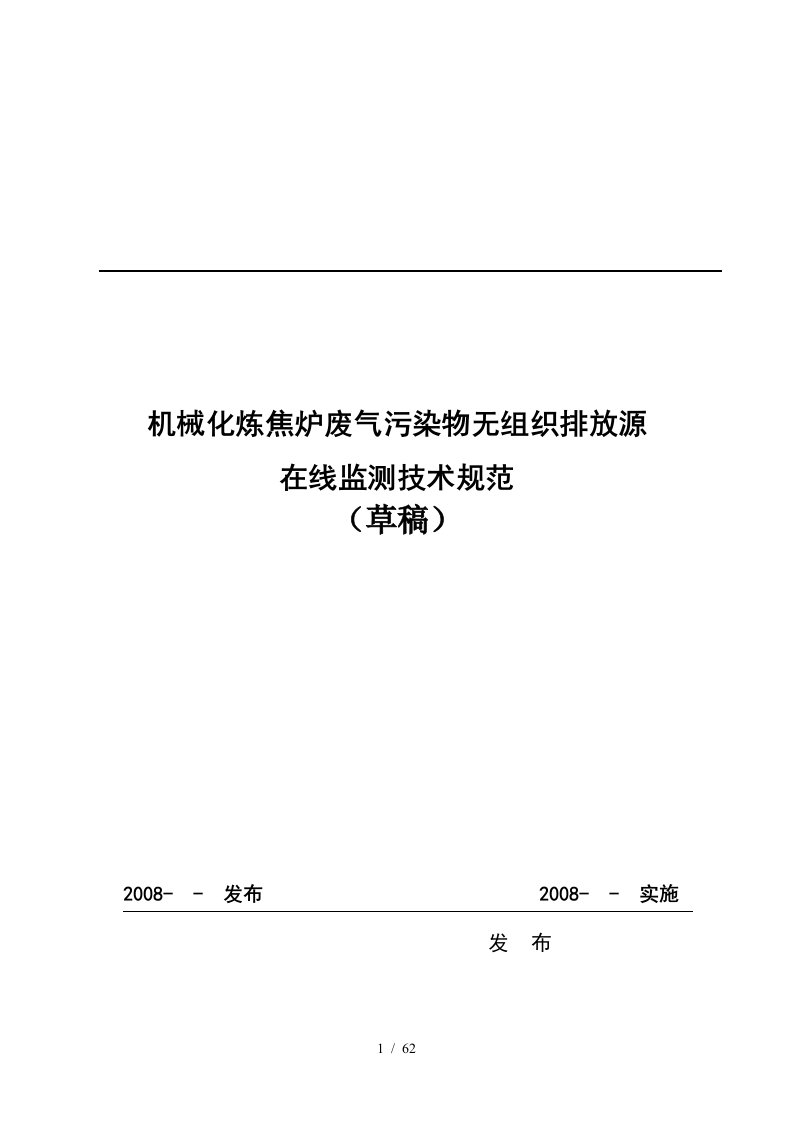 机械化炼焦炉废气污染物无组织排放源

在线监测技术规范

（草稿）

2008- - 发布 2008- - 实施

发 布

1 / 62